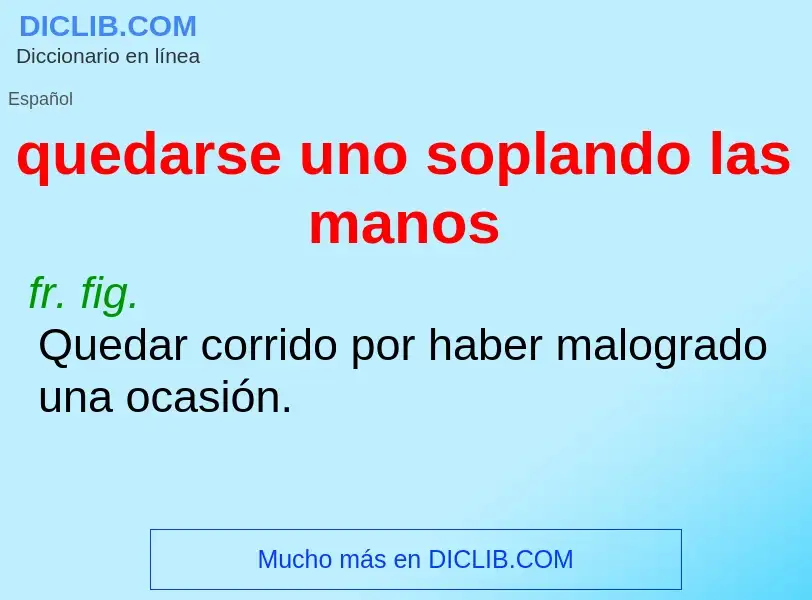 DICLIB.COM
Diccionario en línea

Español

quedarse uno soplando las manos

fr. fig.
Quedar corrido por haber malogrado una ocasión.

Mucho más en DICLIB.COM